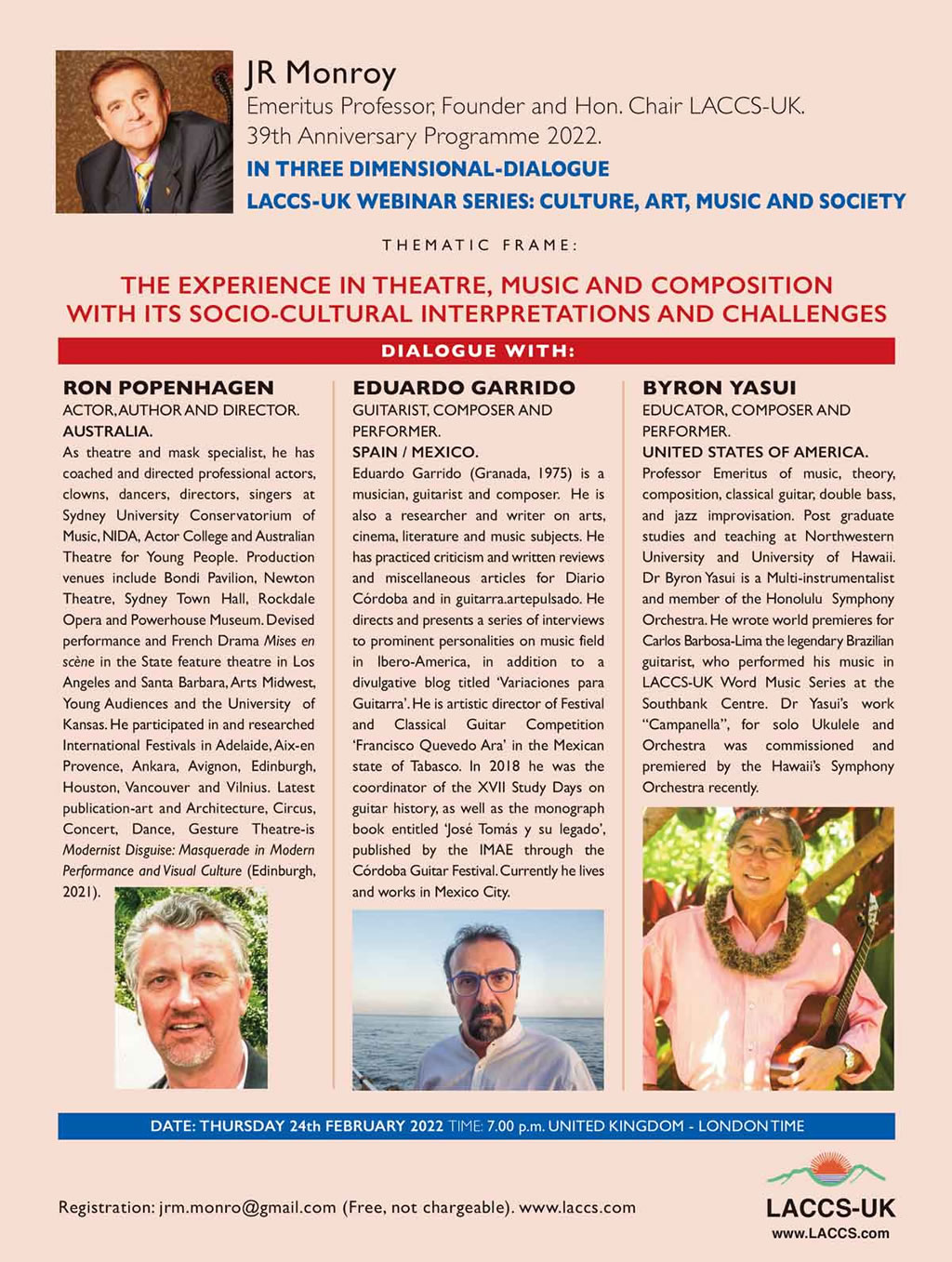 JR Monroy
Emeritus Professor, Founder and Hon. Chair LACCS-UK.
39th Anniversary Programme 2022.
IN THREE DIMENSIONAL-DIALOGUE
LACCS-UK WEBINAR SERIES: CULTURE, ART, MUSIC AND SOCIETY

THEMATIC FRAME:

THE EXPERIENCE IN THEATRE, MUSIC AND COMPOSITION WITH ITS SOCIO-CULTURAL INTERPRETATIONS AND CHALLENGES

DIALOGUE WITH:

RON POPENHAGEN
ACTOR, AUTHOR AND DIRECTOR.
AUSTRALIA.
As theatre and mask specialist, he has coached and directed professional actors, clowns, dancers, directors, singers at Sydney University Conservatorium of Music, NIDA, Actor College and Australian Theatre for Young People. Production venues include Bondi Pavilion, Newton Theatre, Sydney Town Hall, Rockdale Opera and Powerhouse Museum. Devised performance and French Drama Mises en scène in the State feature theatre in Los Angeles and Santa Barbara, Arts Midwest, Young Audiences and the University of Kansas. He participated in and researched International Festivals in Adelaide, Aix-en Provence, Ankara, Avignon, Edinburgh, Houston, Vancouver and Vilnius. Latest publication-art and Architecture, Circus, Concert, Dance, Gesture Theatre-is Modernist Disguise: Masquerade in Modern Performance and Visual Culture (Edinburgh, 2021).

EDUARDO GARRIDO
GUITARIST, COMPOSER AND PERFORMER.
SPAIN / MEXICO.
Eduardo Garrido (Granada, 1975) is a musician, guitarist and composer. He is also a researcher and writer on arts, cinema, literature and music subjects. He has practiced criticism and written reviews and miscellaneous articles for Diario Córdoba and in guitarra.artepulsado. He directs and presents a series of interviews to prominent personalities on music field in Ibero-America, in addition to a divulgative blog titled 'Variaciones para Guitarra'. He is artistic director of Festival and Classical Guitar Competition 'Francisco Quevedo Ara' in the Mexican state of Tabasco. In 2018 he was the coordinator of the XVII Study Days on guitar history, as well as the monograph book entitled 'José Tomás y su legado', published by the IMAE through the Córdoba Guitar Festival. Currently he lives and works in Mexico City.

BYRON YASUI
EDUCATOR, COMPOSER AND PERFORMER.
UNITED STATES OF AMERICA.
Professor Emeritus of music, theory, composition, classical guitar, double bass, and jazz improvisation. Post graduate studies and teaching at Northwestern University and University of Hawaii. Dr Byron Yasui is a Multi-instrumentalist and member of the Honolulu Symphony Orchestra. He wrote world premieres for Carlos Barbosa-Lima the legendary Brazilian guitarist, who performed his music in LACCS-UK Word Music Series at the Southbank Centre. Dr Yasui's work "Campanella", for solo Ukulele and Orchestra was commissioned and premiered by the Hawaii's Symphony Orchestra recently.

DATE: THURSDAY 24th FEBRUARY 2022 TIME: 7.00 p.m. UNITED KINGDOM - LONDON TIME

Registration: jrm.monro@gmail.com (Free, not chargeable). www.laccs.com

LACCS-UK
www.LACCS.com